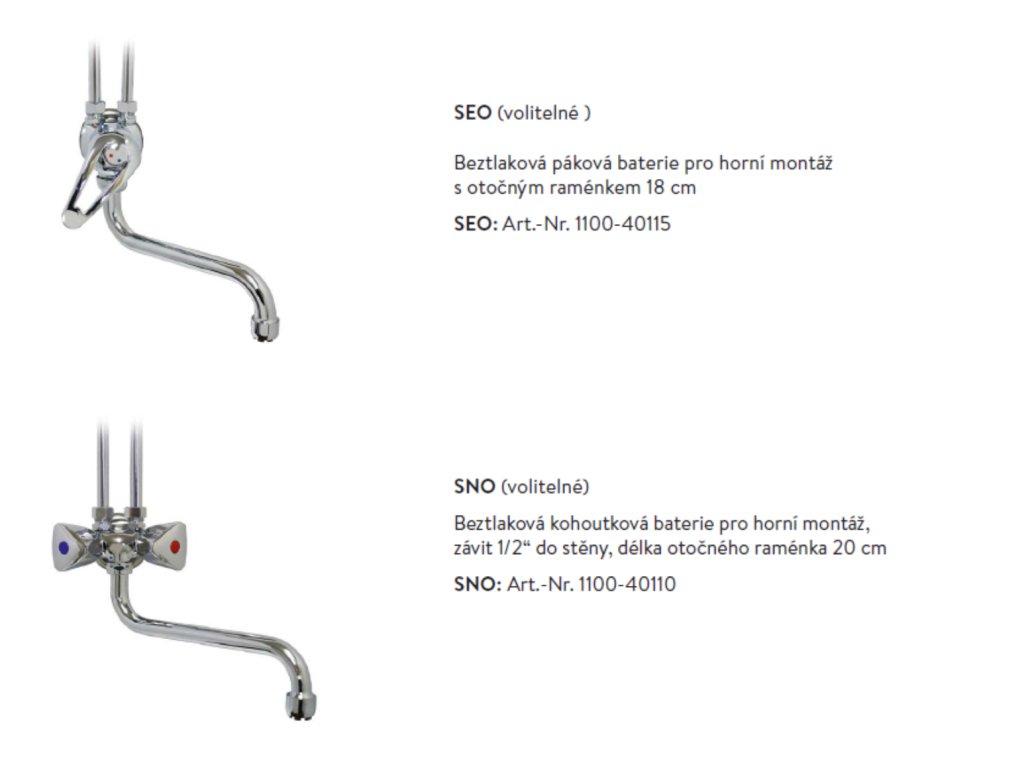 SEO (volitelné )

Beztlaková páková baterie pro horní montáž s otočným raménkem 18 cm

SEO: Art.-Nr. 1100-40115

SNO (volitelné)

Beztlaková kohoutková baterie pro horní montáž, závit 1/2" do stěny, délka otočného raménka 20 cm

SNO: Art.-Nr. 1100-40110